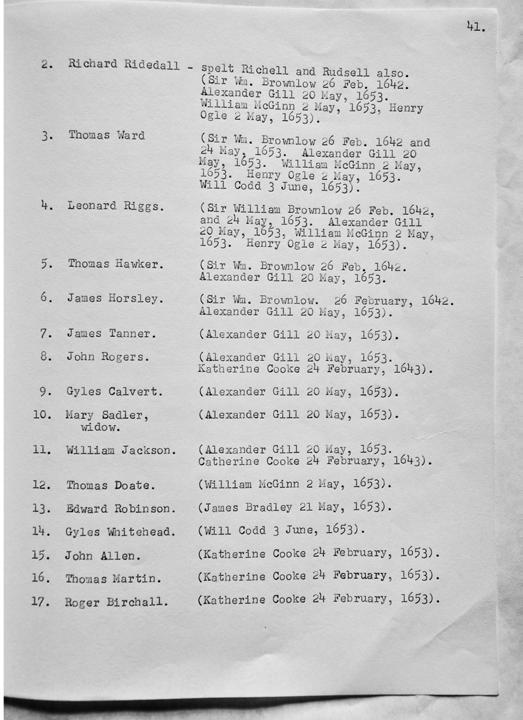 41.

2. Richard Ridedall - spelt Richell and Rudsell also. (Sir Wm. Brownlow 26 Feb. 1642. Alexander Gill 20 May, 1653. William McGinn 2 May, 1653, Henry Ogle 2 May, 1653).

3. Thomas Ward (Sir Wm. Brownlow 26 Feb. 1642 and 24 May, 1653. Alexander Gill 20 May, 1653. William McGinn 2 May, 1653. Henry Ogle 2 May, 1653. Will Codd 3 June, 1653).

4. Leonard Riggs. (Sir William Brownlow 26 Feb. 1642, and 24 May, 1653. Alexander Gill 20 May, 1653, William McGinn 2 May, 1653. Henry Ogle 2 May, 1653).

5. Thomas Hawker. (Sir Wm. Brownlow 26 Feb, 1642. Alexander Gill 20 May, 1653.

6. James Horsley. (Sir Wm. Brownlow. 26 February, 1642. Alexander Gill 20 May, 1653).

7. James Tanner. (Alexander Gill 20 May, 1653).

8. John Rogers. (Alexander Gill 20 May, 1653. Katherine Cooke 24 February, 1643).

9. Gyles Calvert. (Alexander Gill 20 May, 1653).

10. Mary Sadler, widow. (Alexander Gill 20 May, 1653).

11. William Jackson. (Alexander Gill 20 May, 1653. Catherine Cooke 24 February, 1643).

12. Thomas Doate. (William McGinn 2 May, 1653).

13. Edward Robinson. (James Bradley 21 May, 1653).

14. Gyles Whitehead. (Will Codd 3 June, 1653).

15. John Allen. (Katherine Cooke 24 February, 1653).

16. Thomas Martin. (Katherine Cooke 24 February, 1653).

17. Roger Birchall. (Katherine Cooke 24 February, 1653).